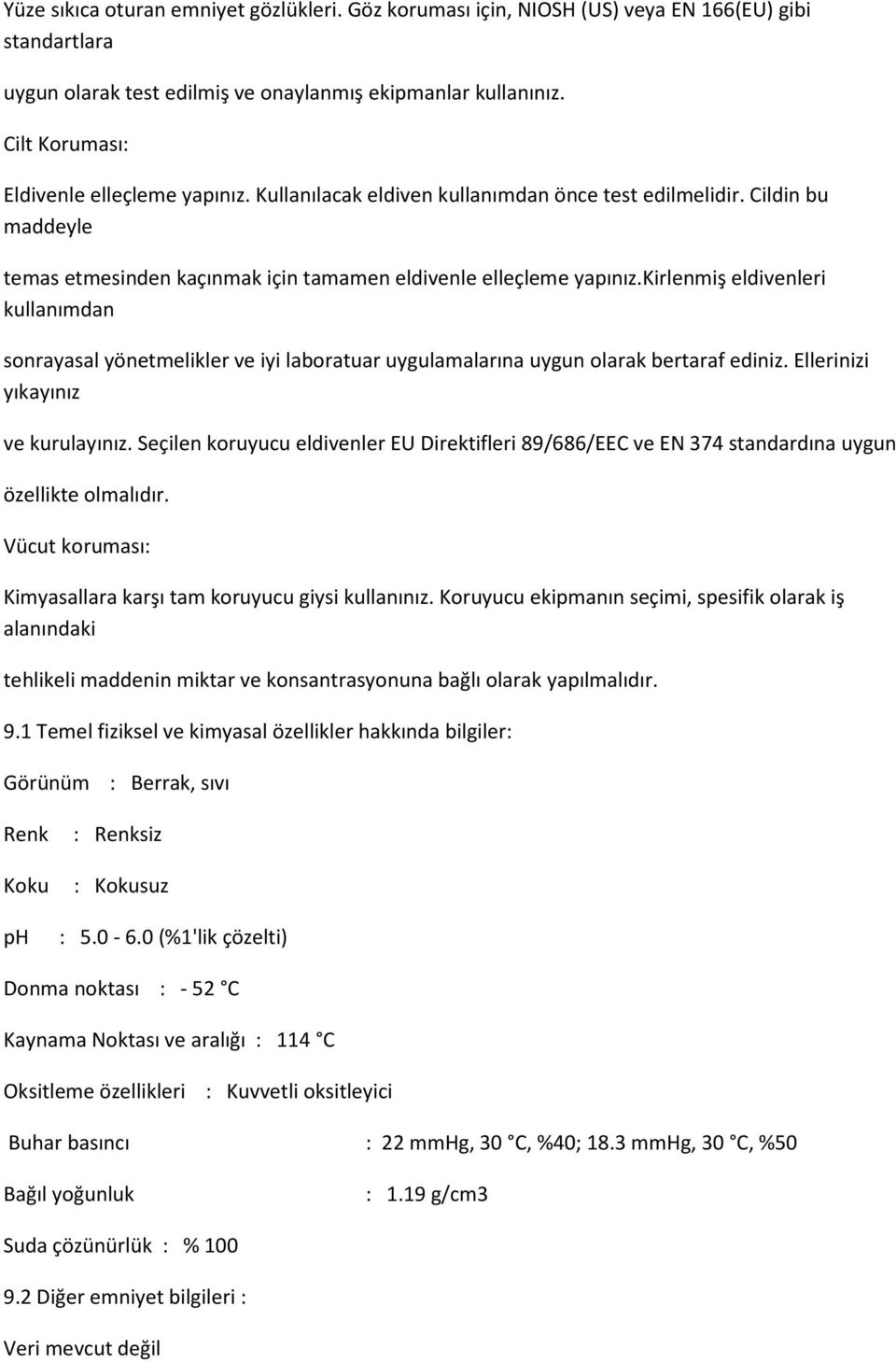 Yüze sıkıca oturan emniyet gözlükleri. Göz koruması için, NIOSH (US) veya EN 166(EU) gibi standartlara

uygun olarak test edilmiş ve onaylanmış ekipmanlar kullanınız.

Cilt Koruması:

Eldivenle elleçleme yapınız. Kullanılacak eldiven kullanımdan önce test edilmelidir. Cildin bu maddeyle

temas etmesinden kaçınmak için tamamen eldivenle elleçleme yapınız.kirlenmiş eldivenleri kullanımdan

sonrayasal yönetmelikler ve iyi laboratuar uygulamalarına uygun olarak bertaraf ediniz. Ellerinizi yıkayınız

ve kurulayınız. Seçilen koruyucu eldivenler EU Direktifleri 89/686/EEC ve EN 374 standardına uygun

özellikte olmalıdır.

Vücut koruması:

Kimyasallara karşı tam koruyucu giysi kullanınız. Koruyucu ekipmanın seçimi, spesifik olarak iş alanındaki

tehlikeli maddenin miktar ve konsantrasyonuna bağlı olarak yapılmalıdır.

9.1 Temel fiziksel ve kimyasal özellikler hakkında bilgiler:

Görünüm : Berrak, sıvı

Renk : Renksiz

Koku : Kokusuz

ph : 5.0 - 6.0 (%1'lik çözelti)

Donma noktası : - 52 °C

Kaynama Noktası ve aralığı : 114 °C

Oksitleme özellikleri : Kuvvetli oksitleyici

Buhar basıncı : 22 mmHg, 30 °C, %40; 18.3 mmHg, 30 °C, %50

Bağıl yoğunluk : 1.19 g/cm3

Suda çözünürlük : % 100

9.2 Diğer emniyet bilgileri :

Veri mevcut değil